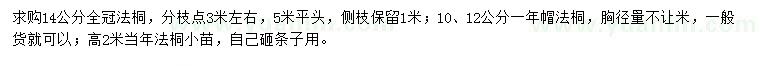 求购14公分全冠法桐，分枝点3米左右，5米平头，侧枝保留1米；10、12公分一年帽法桐，胸径量不让米，一般货就可以；高2米当年法桐小苗，自己砸条子用。